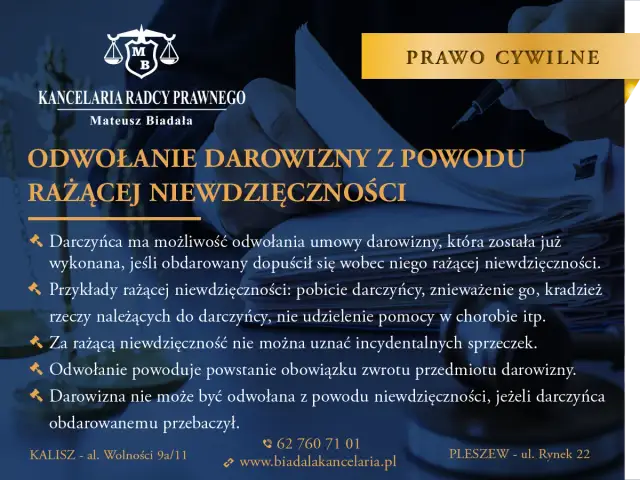 MB

KANCELARIA RADCY PRAWNEGO
Mateusz Biadała

PRAWO CYWILNE

ODWOŁANIE DAROWIZNY Z POWODU RAŻĄCEJ NIEWDZIĘCZNOŚCI

Darczyńca ma możliwość odwołania umowy darowizny, która została już wykonana, jeśli obdarowany dopuścił się wobec niego rażącej niewdzięczności.

Przykłady rażącej niewdzięczności: pobicie darczyńcy, znieważenie go, kradzież rzeczy należących do darczyńcy, nie udzielenie pomocy w chorobie itp.

Za rażącą niewdzięczność nie można uznać incydentalnych sprzeczek.

Odwołanie powoduje powstanie obowiązku zwrotu przedmiotu darowizny.

Darowizna nie może być odwołana z powodu niewdzięczności, jeżeli darczyńca obdarowanemu przebaczył.

KALISZ - al. Wolności 9a/11

62 760 71 01
www.biadalakancelaria.pl

PLESZEW - ul. Rynek 22